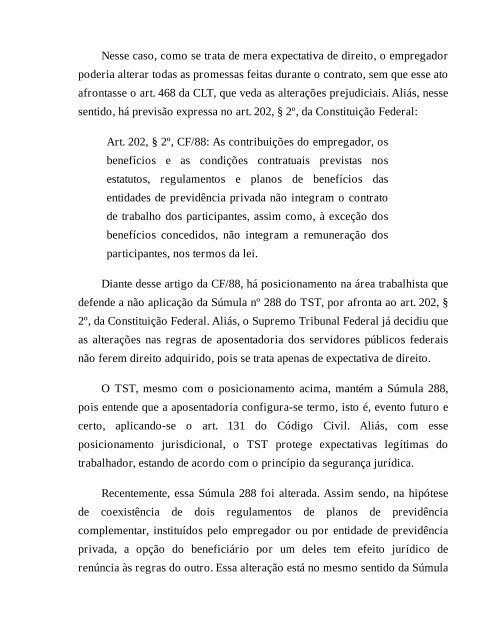 Nesse caso, como se trata de mera expectativa de direito, o empregador poderia alterar todas as promessas feitas durante o contrato, sem que esse ato afrontasse o art. 468 da CLT, que veda as alterações prejudiciais. Aliás, nesse sentido, há previsão expressa no art. 202, § 2º, da Constituição Federal:

Art. 202, § 2º, CF/88: As contribuições do empregador, os benefícios e as condições contratuais previstas nos estatutos, regulamentos e planos de benefícios das entidades de previdência privada não integram o contrato de trabalho dos participantes, assim como, à exceção dos benefícios concedidos, não integram a remuneração dos participantes, nos termos da lei.

Diante desse artigo da CF/88, há posicionamento na área trabalhista que defende a não aplicação da Súmula nº 288 do TST, por afronta ao art. 202, § 2º, da Constituição Federal. Aliás, o Supremo Tribunal Federal já decidiu que as alterações nas regras de aposentadoria dos servidores públicos federais não ferem direito adquirido, pois se trata apenas de expectativa de direito.

O TST, mesmo com o posicionamento acima, mantém a Súmula 288, pois entende que a aposentadoria configura-se termo, isto é, evento futuro e certo, aplicando-se o art. 131 do Código Civil. Aliás, com esse posicionamento jurisdicional, o TST protege expectativas legítimas do trabalhador, estando de acordo com o princípio da segurança jurídica.

Recentemente, essa Súmula 288 foi alterada. Assim sendo, na hipótese de coexistência de dois regulamentos de planos de previdência complementar, instituídos pelo empregador ou por entidade de previdência privada, a opção do beneficiário por um deles tem efeito jurídico de renúncia às regras do outro. Essa alteração está no mesmo sentido da Súmula